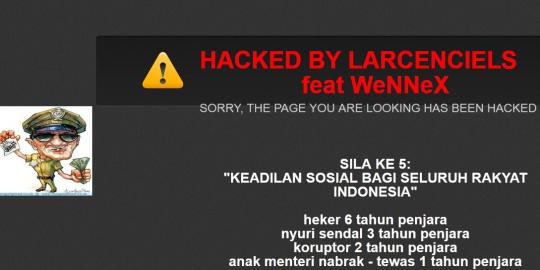 HACKED BY LARCENCIELS
feat WeNNeX

SORRY, THE PAGE YOU ARE LOOKING HAS BEEN HACKED

SILA KE 5:
"KEADILAN SOSIAL BAGI SELURUH RAKYAT INDONESIA"

heker 6 tahun penjara
nyuri sendal 3 tahun penjara
koruptor 2 tahun penjara
anak menteri nabrak - tewas 1 tahun penjara